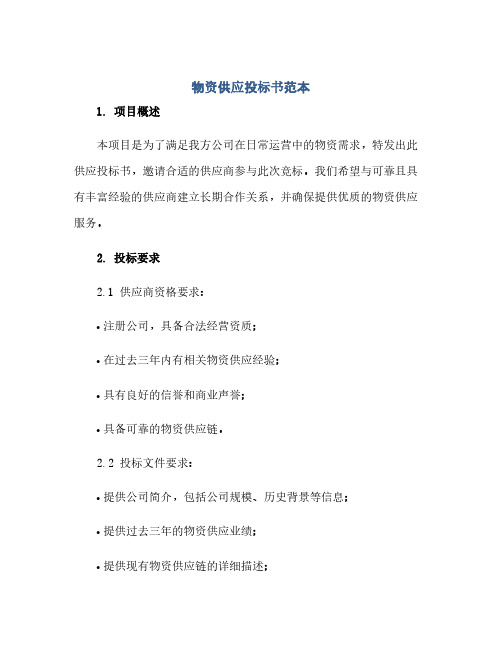 物资供应投标书范本

1. 项目概述

本项目是为了满足我方公司在日常运营中的物资需求，特发出此供应投标书，邀请合适的供应商参与此次竞标。我们希望与可靠且具有丰富经验的供应商建立长期合作关系，并确保提供优质的物资供应服务。

2. 投标要求

2.1 供应商资格要求：

• 注册公司，具备合法经营资质；

• 在过去三年内有相关物资供应经验；

• 具有良好的信誉和商业声誉；

• 具备可靠的物资供应链。

2.2 投标文件要求：

• 提供公司简介，包括公司规模、历史背景等信息；

• 提供过去三年的物资供应业绩；

• 提供现有物资供应链的详细描述；